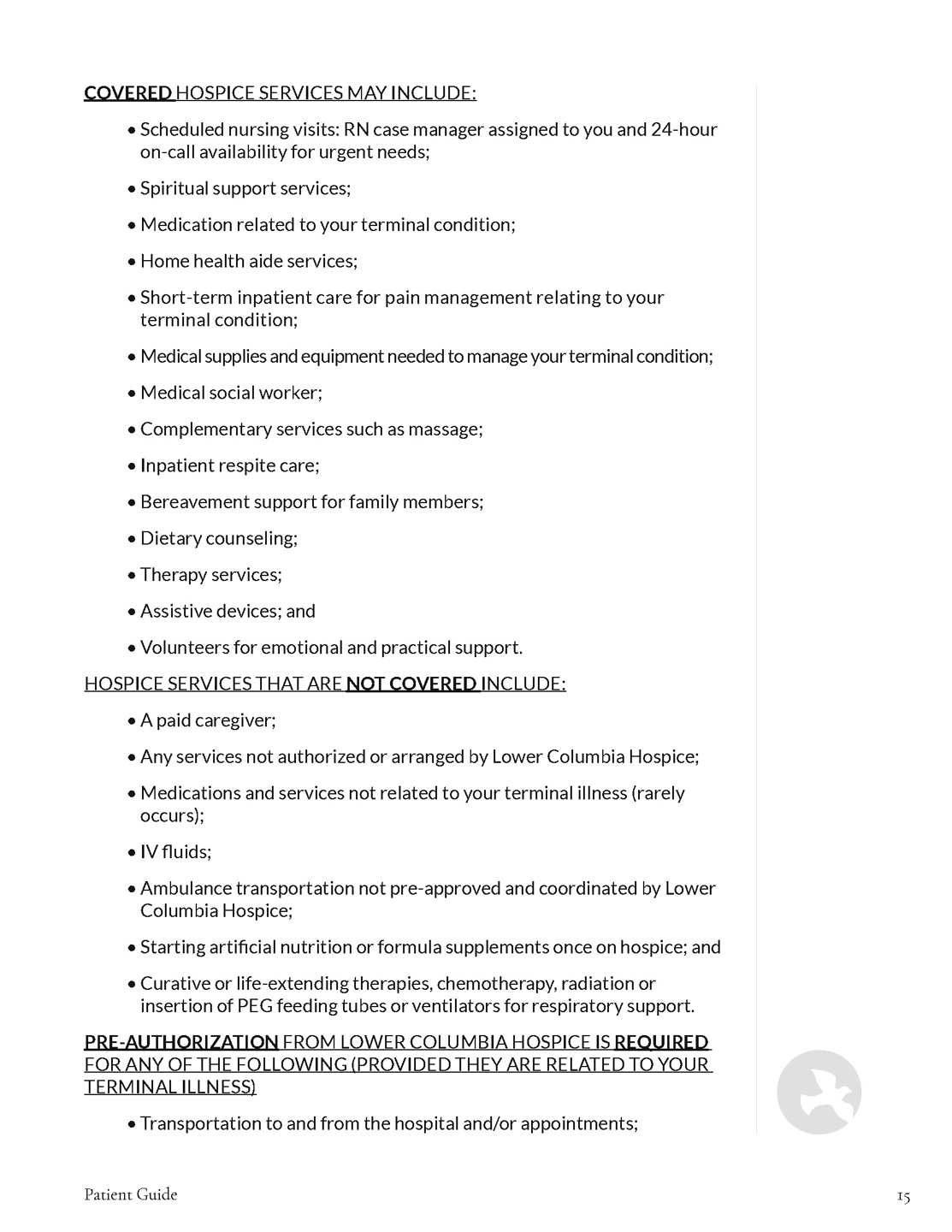 COVERED HOSPICE SERVICES MAY INCLUDE:

• Scheduled nursing visits: RN case manager assigned to you and 24-hour on-call availability for urgent needs;

• Spiritual support services;

• Medication related to your terminal condition;

• Home health aide services;

• Short-term inpatient care for pain management relating to your terminal condition;

• Medical supplies and equipment needed to manage your terminal condition;

• Medical social worker;

• Complementary services such as massage;

• Inpatient respite care;

• Bereavement support for family members;

• Dietary counseling;

• Therapy services;

• Assistive devices; and

• Volunteers for emotional and practical support.

HOSPICE SERVICES THAT ARE NOT COVERED INCLUDE:

• A paid caregiver;

• Any services not authorized or arranged by Lower Columbia Hospice;

• Medications and services not related to your terminal illness (rarely occurs);

• IV fluids;

• Ambulance transportation not pre-approved and coordinated by Lower Columbia Hospice;

• Starting artificial nutrition or formula supplements once on hospice; and

• Curative or life-extending therapies, chemotherapy, radiation or insertion of PEG feeding tubes or ventilators for respiratory support.

PRE-AUTHORIZATION FROM LOWER COLUMBIA HOSPICE IS REQUIRED FOR ANY OF THE FOLLOWING (PROVIDED THEY ARE RELATED TO YOUR TERMINAL ILLNESS)

• Transportation to and from the hospital and/or appointments;

Patient Guide

15